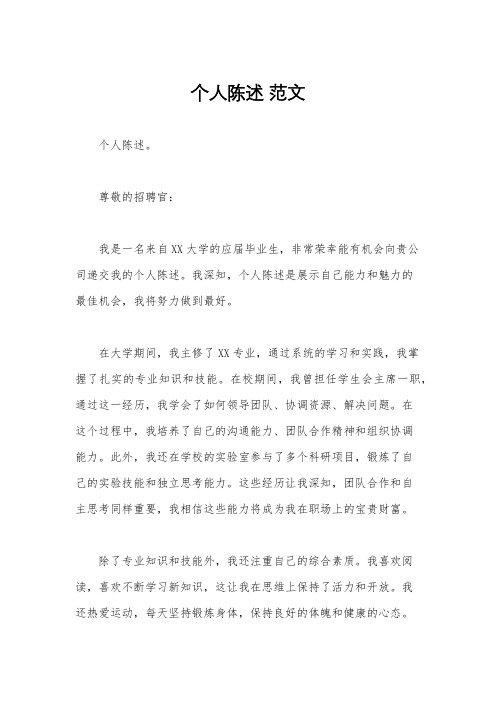 个人陈述 范文

个人陈述。

尊敬的招聘官：

我是一名来自XX大学的应届毕业生，非常荣幸能有机会向贵公司递交我的个人陈述。我深知，个人陈述是展示自己能力和魅力的最佳机会，我将努力做到最好。

在大学期间，我主修了XX专业，通过系统的学习和实践，我掌握了扎实的专业知识和技能。在校期间，我曾担任学生会主席一职，通过这一经历，我学会了如何领导团队、协调资源、解决问题。在这个过程中，我培养了自己的沟通能力、团队合作精神和组织协调能力。此外，我还在学校的实验室参与了多个科研项目，锻炼了自己的实验技能和独立思考能力。这些经历让我深知，团队合作和自主思考同样重要，我相信这些能力将成为我在职场上的宝贵财富。

除了专业知识和技能外，我还注重自己的综合素质。我喜欢阅读，喜欢不断学习新知识，这让我在思维上保持了活力和开放。我还热爱运动，每天坚持锻炼身体，保持良好的体魄和健康的心态。